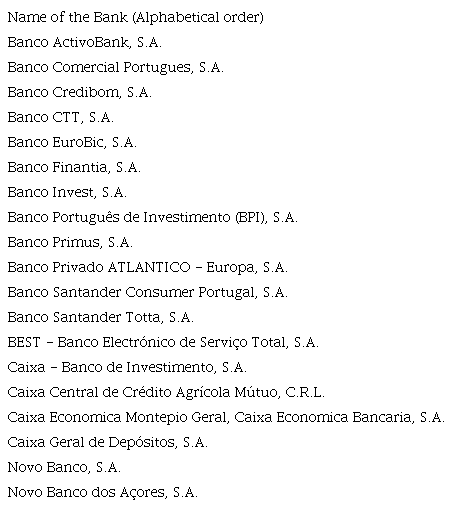 Name of the Bank (Alphabetical order)

Banco ActivoBank, S.A.

Banco Comercial Portugues, S.A.

Banco Credibom, S.A.

Banco CTT, S.A.

Banco EuroBic, S.A.

Banco Finantia, S.A.

Banco Invest, S.A.

Banco Português de Investimento (BPI), S.A.

Banco Primus, S.A.

Banco Privado ATLANTICO – Europa, S.A.

Banco Santander Consumer Portugal, S.A.

Banco Santander Totta, S.A.

BEST – Banco Electrónico de Serviço Total, S.A.

Caixa – Banco de Investimento, S.A.

Caixa Central de Crédito Agrícola Mútuo, C.R.L.

Caixa Economica Montepio Geral, Caixa Economica Bancaria, S.A.

Caixa Geral de Depósitos, S.A.

Novo Banco, S.A.

Novo Banco dos Açores, S.A.